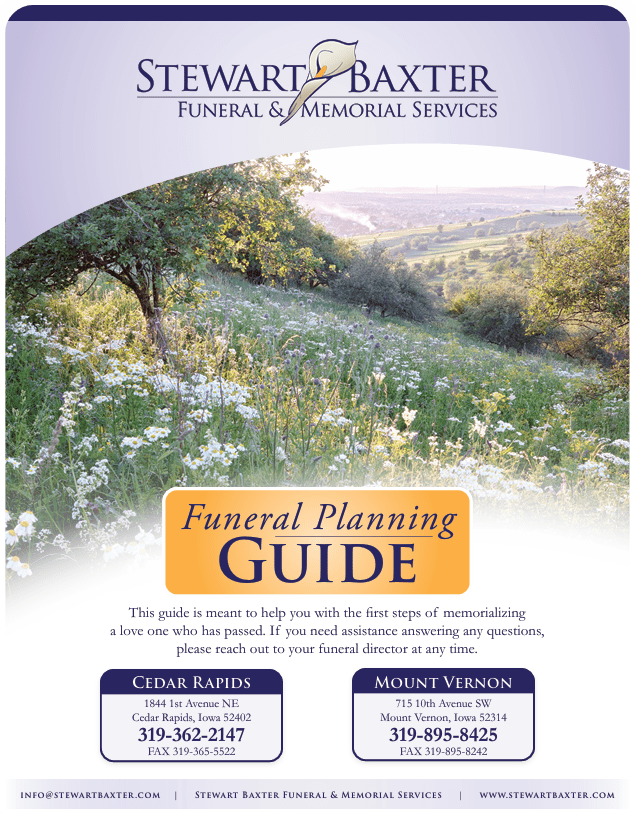 STEWART BAXTER
FUNERAL & MEMORIAL SERVICES

Funeral Planning
GUIDE

This guide is meant to help you with the first steps of memorializing a love one who has passed. If you need assistance answering any questions, please reach out to your funeral director at any time.

CEDAR RAPIDS
1844 1st Avenue NE
Cedar Rapids, Iowa 52402
319-362-2147
FAX 319-365-5522

MOUNT VERNON
715 10th Avenue SW
Mount Vernon, Iowa 52314
319-895-8425
FAX 319-895-8242

INFO@STEWARTBAXTER.COM | STEWART BAXTER FUNERAL & MEMORIAL SERVICES | WWW.STEWARTBAXTER.COM